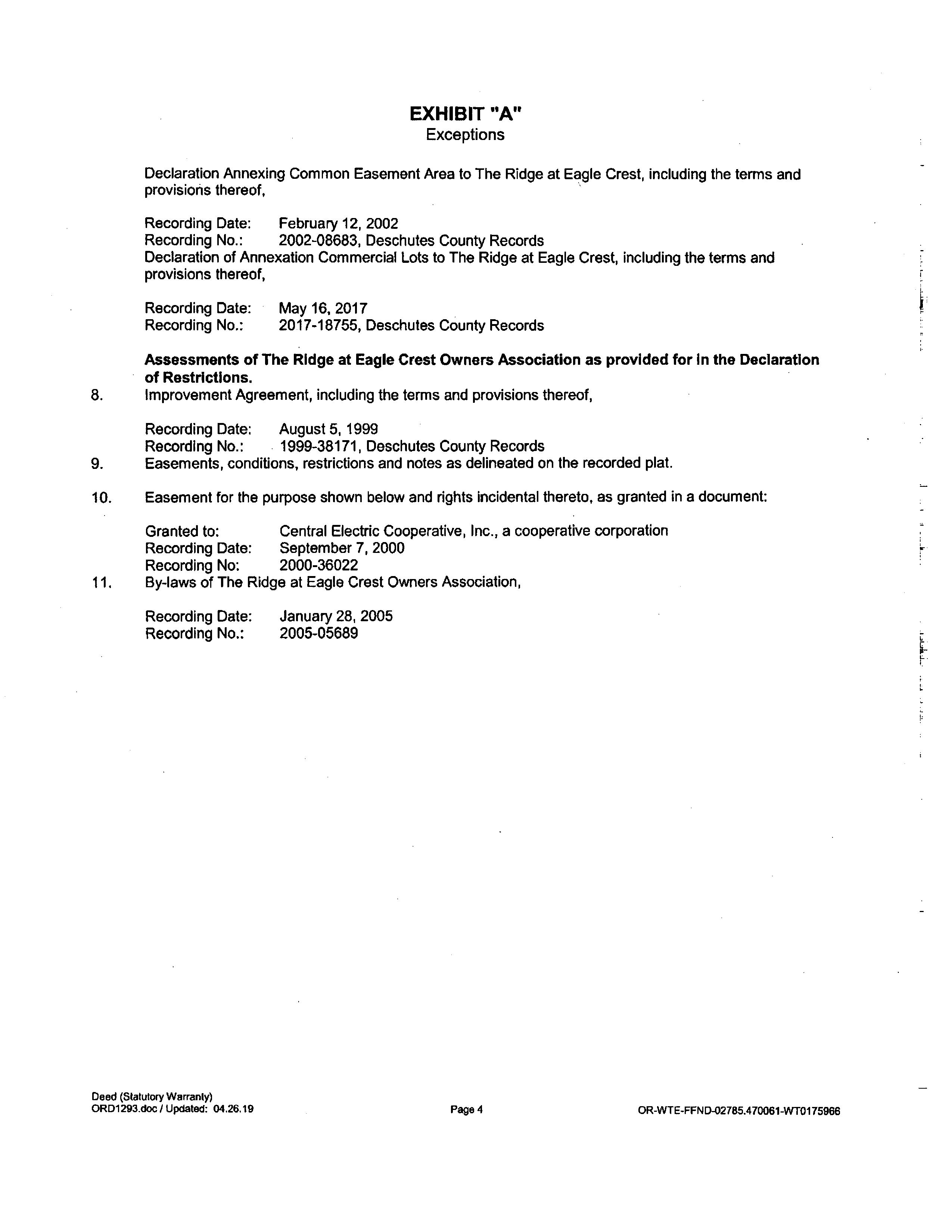 EXHIBIT "A"
Exceptions

Declaration Annexing Common Easement Area to The Ridge at Eagle Crest, including the terms and provisions thereof,

Recording Date: February 12, 2002
Recording No.: 2002-08683, Deschutes County Records
Declaration of Annexation Commercial Lots to The Ridge at Eagle Crest, including the terms and provisions thereof,

Recording Date: May 16, 2017
Recording No.: 2017-18755, Deschutes County Records

Assessments of The Ridge at Eagle Crest Owners Association as provided for in the Declaration of Restrictions.

8. Improvement Agreement, including the terms and provisions thereof,

Recording Date: August 5, 1999
Recording No.: 1999-38171, Deschutes County Records

9. Easements, conditions, restrictions and notes as delineated on the recorded plat.

10. Easement for the purpose shown below and rights incidental thereto, as granted in a document:

Granted to: Central Electric Cooperative, Inc., a cooperative corporation
Recording Date: September 7, 2000
Recording No: 2000-36022

11. By-laws of The Ridge at Eagle Crest Owners Association,

Recording Date: January 28, 2005
Recording No.: 2005-05689

Deed (Statutory Warranty)
ORD1293.doc / Updated: 04.26.19

Page 4

OR-WTE-FFND-02785.470061-WT0175966